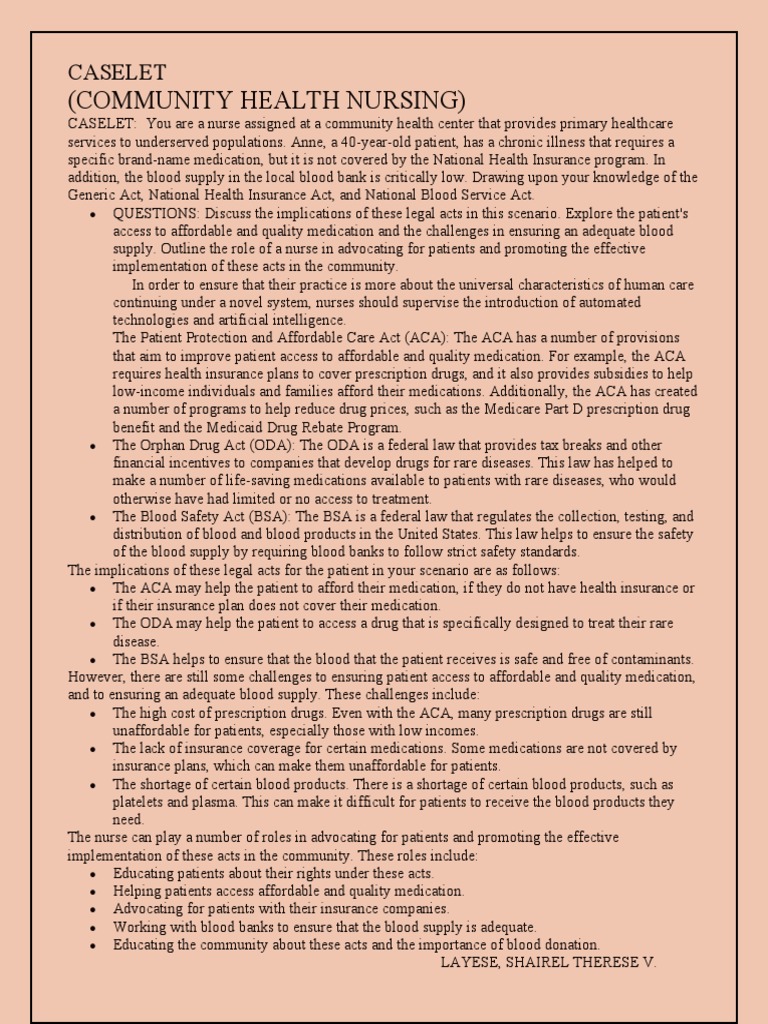 CASELET
(COMMUNITY HEALTH NURSING)

CASELET: You are a nurse assigned at a community health center that provides primary healthcare services to underserved populations. Anne, a 40-year-old patient, has a chronic illness that requires a specific brand-name medication, but it is not covered by the National Health Insurance program. In addition, the blood supply in the local blood bank is critically low. Drawing upon your knowledge of the Generic Act, National Health Insurance Act, and National Blood Service Act.

• QUESTIONS: Discuss the implications of these legal acts in this scenario. Explore the patient's access to affordable and quality medication and the challenges in ensuring an adequate blood supply. Outline the role of a nurse in advocating for patients and promoting the effective implementation of these acts in the community.

In order to ensure that their practice is more about the universal characteristics of human care continuing under a novel system, nurses should supervise the introduction of automated technologies and artificial intelligence.

The Patient Protection and Affordable Care Act (ACA): The ACA has a number of provisions that aim to improve patient access to affordable and quality medication. For example, the ACA requires health insurance plans to cover prescription drugs, and it also provides subsidies to help low-income individuals and families afford their medications. Additionally, the ACA has created a number of programs to help reduce drug prices, such as the Medicare Part D prescription drug benefit and the Medicaid Drug Rebate Program.

• The Orphan Drug Act (ODA): The ODA is a federal law that provides tax breaks and other financial incentives to companies that develop drugs for rare diseases. This law has helped to make a number of life-saving medications available to patients with rare diseases, who would otherwise have had limited or no access to treatment.
• The Blood Safety Act (BSA): The BSA is a federal law that regulates the collection, testing, and distribution of blood and blood products in the United States. This law helps to ensure the safety of the blood supply by requiring blood banks to follow strict safety standards.

The implications of these legal acts for the patient in your scenario are as follows:
• The ACA may help the patient to afford their medication, if they do not have health insurance or if their insurance plan does not cover their medication.
• The ODA may help the patient to access a drug that is specifically designed to treat their rare disease.
• The BSA helps to ensure that the blood that the patient receives is safe and free of contaminants.

However, there are still some challenges to ensuring patient access to affordable and quality medication, and to ensuring an adequate blood supply. These challenges include:
• The high cost of prescription drugs. Even with the ACA, many prescription drugs are still unaffordable for patients, especially those with low incomes.
• The lack of insurance coverage for certain medications. Some medications are not covered by insurance plans, which can make them unaffordable for patients.
• The shortage of certain blood products. There is a shortage of certain blood products, such as platelets and plasma. This can make it difficult for patients to receive the blood products they need.

The nurse can play a number of roles in advocating for patients and promoting the effective implementation of these acts in the community. These roles include:
• Educating patients about their rights under these acts.
• Helping patients access affordable and quality medication.
• Advocating for patients with their insurance companies.
• Working with blood banks to ensure that the blood supply is adequate.
• Educating the community about these acts and the importance of blood donation.

LAYESE, SHAIREL THERESE V.